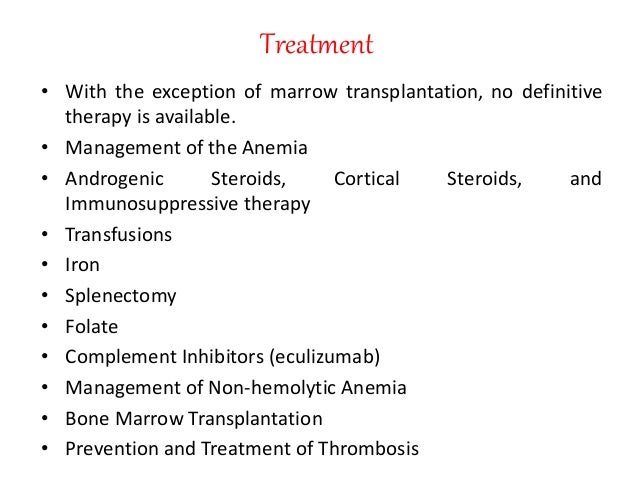 Treatment

• With the exception of marrow transplantation, no definitive therapy is available.
• Management of the Anemia
• Androgenic Steroids, Cortical Steroids, and Immunosuppressive therapy
• Transfusions
• Iron
• Splenectomy
• Folate
• Complement Inhibitors (eculizumab)
• Management of Non-hemolytic Anemia
• Bone Marrow Transplantation
• Prevention and Treatment of Thrombosis